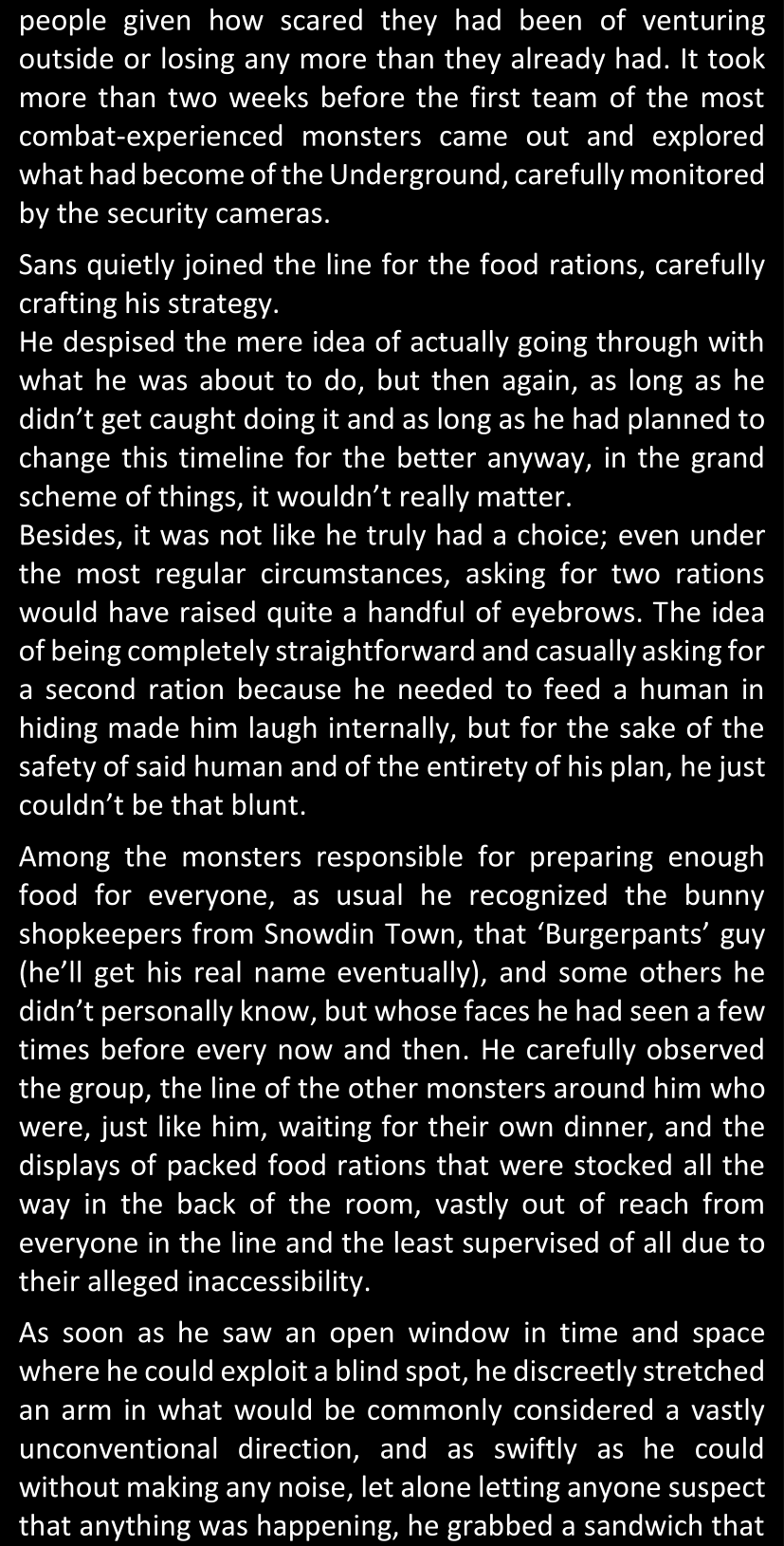 people given how scared they had been of venturing outside or losing any more than they already had. It took more than two weeks before the first team of the most combat-experienced monsters came out and explored what had become of the Underground, carefully monitored by the security cameras.

Sans quietly joined the line for the food rations, carefully crafting his strategy.
He despised the mere idea of actually going through with what he was about to do, but then again, as long as he didn't get caught doing it and as long as he had planned to change this timeline for the better anyway, in the grand scheme of things, it wouldn't really matter.
Besides, it was not like he truly had a choice; even under the most regular circumstances, asking for two rations would have raised quite a handful of eyebrows. The idea of being completely straightforward and casually asking for a second ration because he needed to feed a human in hiding made him laugh internally, but for the sake of the safety of said human and of the entirety of his plan, he just couldn't be that blunt.

Among the monsters responsible for preparing enough food for everyone, as usual he recognized the bunny shopkeepers from Snowdin Town, that 'Burgerpants' guy (he'll get his real name eventually), and some others he didn't personally know, but whose faces he had seen a few times before every now and then. He carefully observed the group, the line of the other monsters around him who were, just like him, waiting for their own dinner, and the displays of packed food rations that were stocked all the way in the back of the room, vastly out of reach from everyone in the line and the least supervised of all due to their alleged inaccessibility.

As soon as he saw an open window in time and space where he could exploit a blind spot, he discreetly stretched an arm in what would be commonly considered a vastly unconventional direction, and as swiftly as he could without making any noise, let alone letting anyone suspect that anything was happening, he grabbed a sandwich that